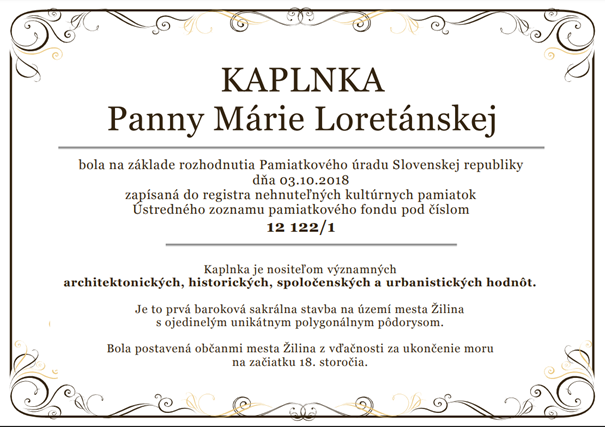 KAPLNKA
Panny Márie Loretánskej

bola na základe rozhodnutia Pamiatkového úradu Slovenskej republiky
dňa 03.10.2018
zapísaná do registra nehnuteľných kultúrnych pamiatok
Ústredného zoznamu pamiatkového fondu pod číslom
12 122/1

Kaplnka je nositeľom významných
architektonických, historických, spoločenských a urbanistických hodnôt.

Je to prvá baroková sakrálna stavba na území mesta Žilina
s ojedinelým unikátnym polygonálnym pôdorysom.

Bola postavená občanmi mesta Žilina z vďačnosti za ukončenie moru
na začiatku 18. storočia.